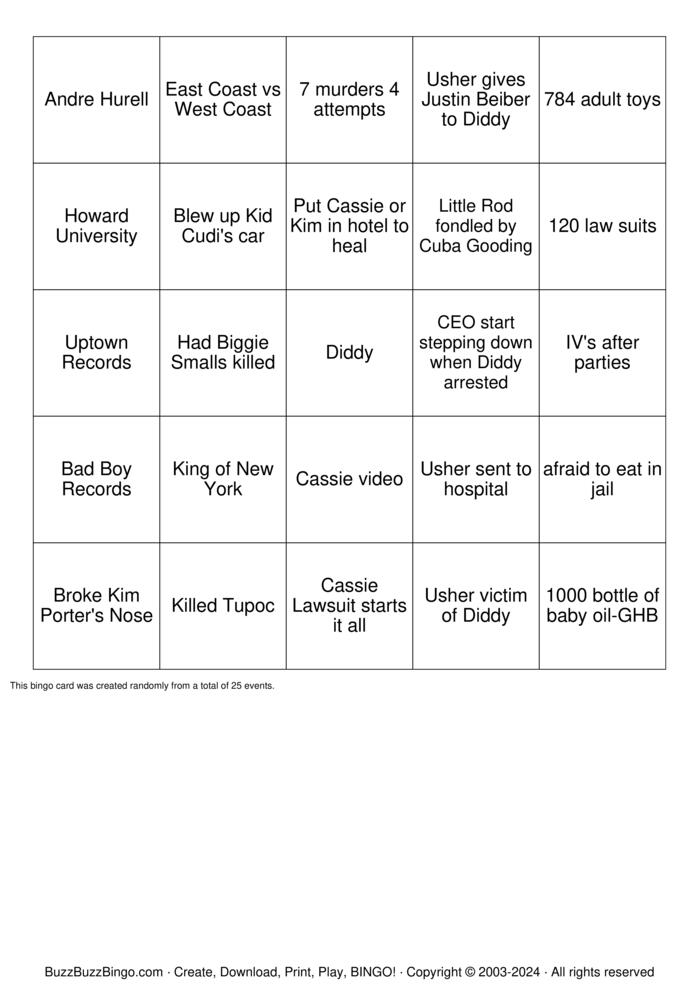 | Andre Hurell | East Coast vs West Coast | 7 murders 4 attempts | Usher gives Justin Beiber to Diddy | 784 adult toys |
|---|---|---|---|---|
| Howard University | Blew up Kid Cudi's car | Put Cassie or Kim in hotel to heal | Little Rod fondled by Cuba Gooding | 120 law suits |
| Uptown Records | Had Biggie Smalls killed | Diddy | CEO start stepping down when Diddy arrested | IV's after parties |
| Bad Boy Records | King of New York | Cassie video | Usher sent to hospital | afraid to eat in jail |
| Broke Kim Porter's Nose | Killed Tupoc | Cassie Lawsuit starts it all | Usher victim of Diddy | 1000 bottle of baby oil-GHB |

This bingo card was created randomly from a total of 25 events.

BuzzBuzzBingo.com · Create, Download, Print, Play, BINGO! · Copyright © 2003-2024 · All rights reserved